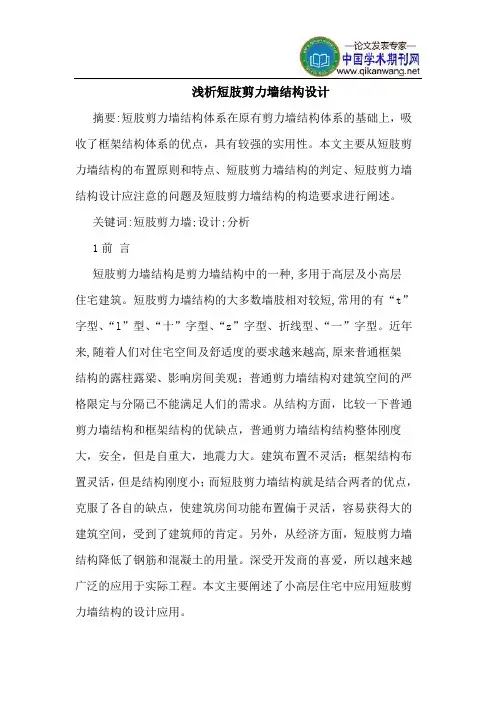 —论文发表专家—
中国学术期刊网
www.qikanwang.net

浅析短肢剪力墙结构设计

摘要:短肢剪力墙结构体系在原有剪力墙结构体系的基础上，吸收了框架结构体系的优点，具有较强的实用性。本文主要从短肢剪力墙结构的布置原则和特点、短肢剪力墙结构的判定、短肢剪力墙结构设计应注意的问题及短肢剪力墙结构的构造要求进行阐述。

关键词:短肢剪力墙;设计;分析

1 前 言

短肢剪力墙结构是剪力墙结构中的一种,多用于高层及小高层住宅建筑。短肢剪力墙结构的大多数墙肢相对较短,常用的有“t”字型、“l”型、“十”字型、“z”字型、折线型、“一”字型。近年来,随着人们对住宅空间及舒适度的要求越来越高,原来普通框架结构的露柱露梁、影响房间美观;普通剪力墙结构对建筑空间的严格限定与分隔已不能满足人们的需求。从结构方面，比较一下普通剪力墙结构和框架结构的优缺点，普通剪力墙结构结构整体刚度大，安全，但是自重大，地震力大。建筑布置不灵活；框架结构布置灵活，但是结构刚度小；而短肢剪力墙结构就是结合两者的优点，克服了各自的缺点，使建筑房间功能布置偏于灵活，容易获得大的建筑空间，受到了建筑师的肯定。另外，从经济方面，短肢剪力墙结构降低了钢筋和混凝土的用量。深受开发商的喜爱，所以越来越广泛的应用于实际工程。本文主要阐述了小高层住宅中应用短肢剪力墙结构的设计应用。